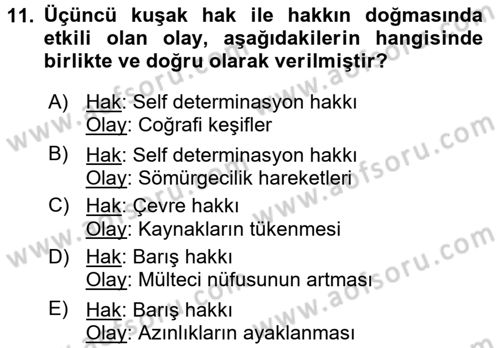 11. Üçüncü kuşak hak ile hakkın doğmasında etkili olan olay, aşağıdakilerin hangisinde birlikte ve doğru olarak verilmiştir?

A) Hak: Self determinasyon hakkı
Olay: Coğrafi keşifler

B) Hak: Self determinasyon hakkı
Olay: Sömürgecilik hareketleri

C) Hak: Çevre hakkı
Olay: Kaynakların tükenmesi

D) Hak: Barış hakkı
Olay: Mülteci nüfusunun artması

E) Hak: Barış hakkı
Olay: Azınlıkların ayaklanması

www.aofsoru.com